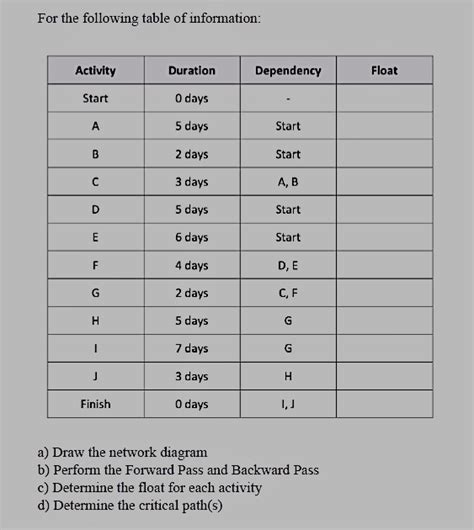 For the following table of information:

| Activity | Duration | Dependency | Float |
|---|---|---|---|
| Start | 0 days | - | |
| A | 5 days | Start | |
| B | 2 days | Start | |
| C | 3 days | A, B | |
| D | 5 days | Start | |
| E | 6 days | Start | |
| F | 4 days | D, E | |
| G | 2 days | C, F | |
| H | 5 days | G | |
| I | 7 days | G | |
| J | 3 days | H | |
| Finish | 0 days | I, J | |

a) Draw the network diagram
b) Perform the Forward Pass and Backward Pass
c) Determine the float for each activity
d) Determine the critical path(s)